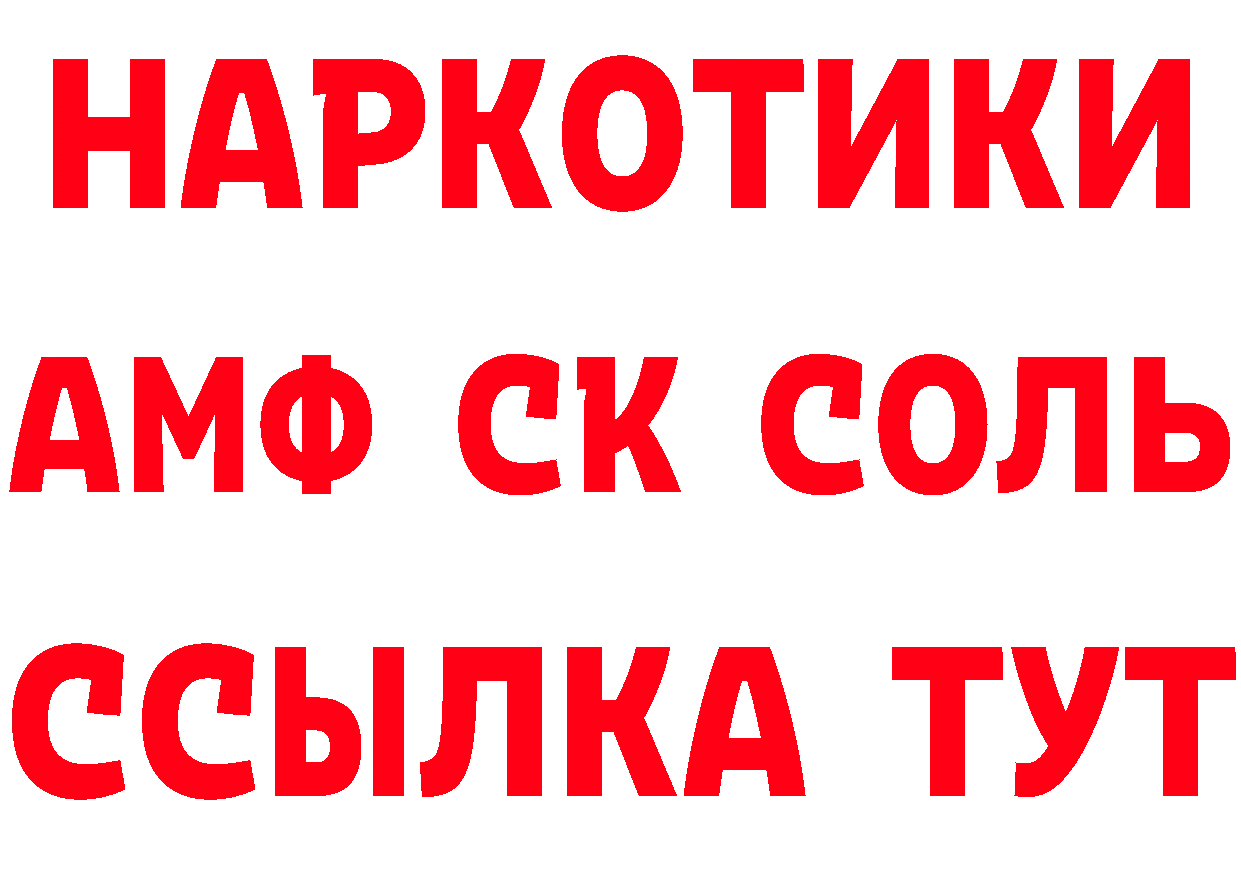 НАРКОТИКИ

АМФ СК СОЛЬ

ССЫЛКА ТУТ